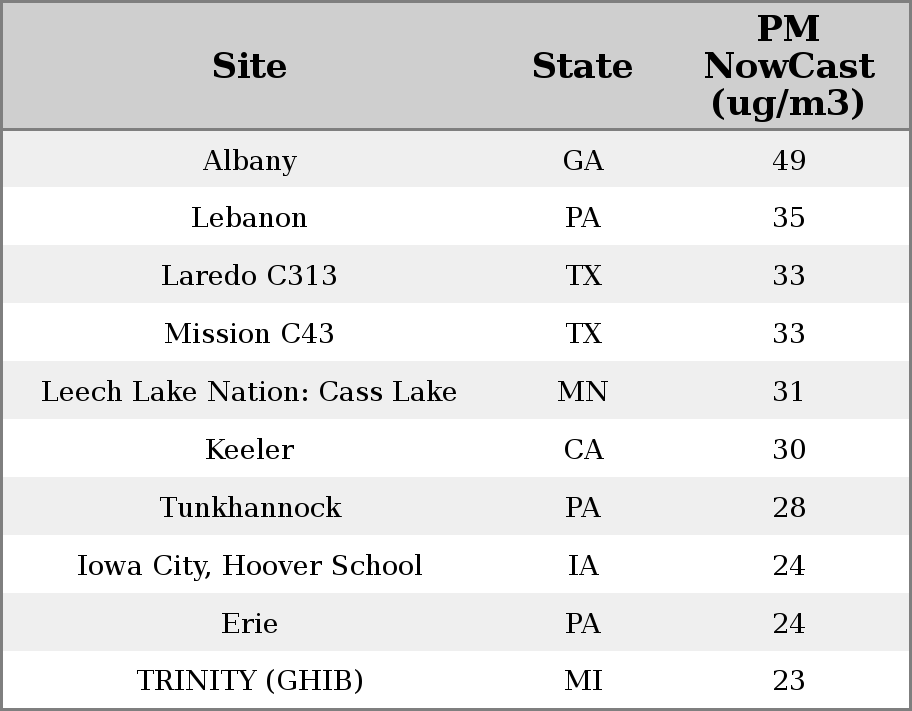 | Site | State | PM NowCast (ug/m3) |
|---|---|---|
| Albany | GA | 49 |
| Lebanon | PA | 35 |
| Laredo C313 | TX | 33 |
| Mission C43 | TX | 33 |
| Leech Lake Nation: Cass Lake | MN | 31 |
| Keeler | CA | 30 |
| Tunkhannock | PA | 28 |
| Iowa City, Hoover School | IA | 24 |
| Erie | PA | 24 |
| TRINITY (GHIB) | MI | 23 |